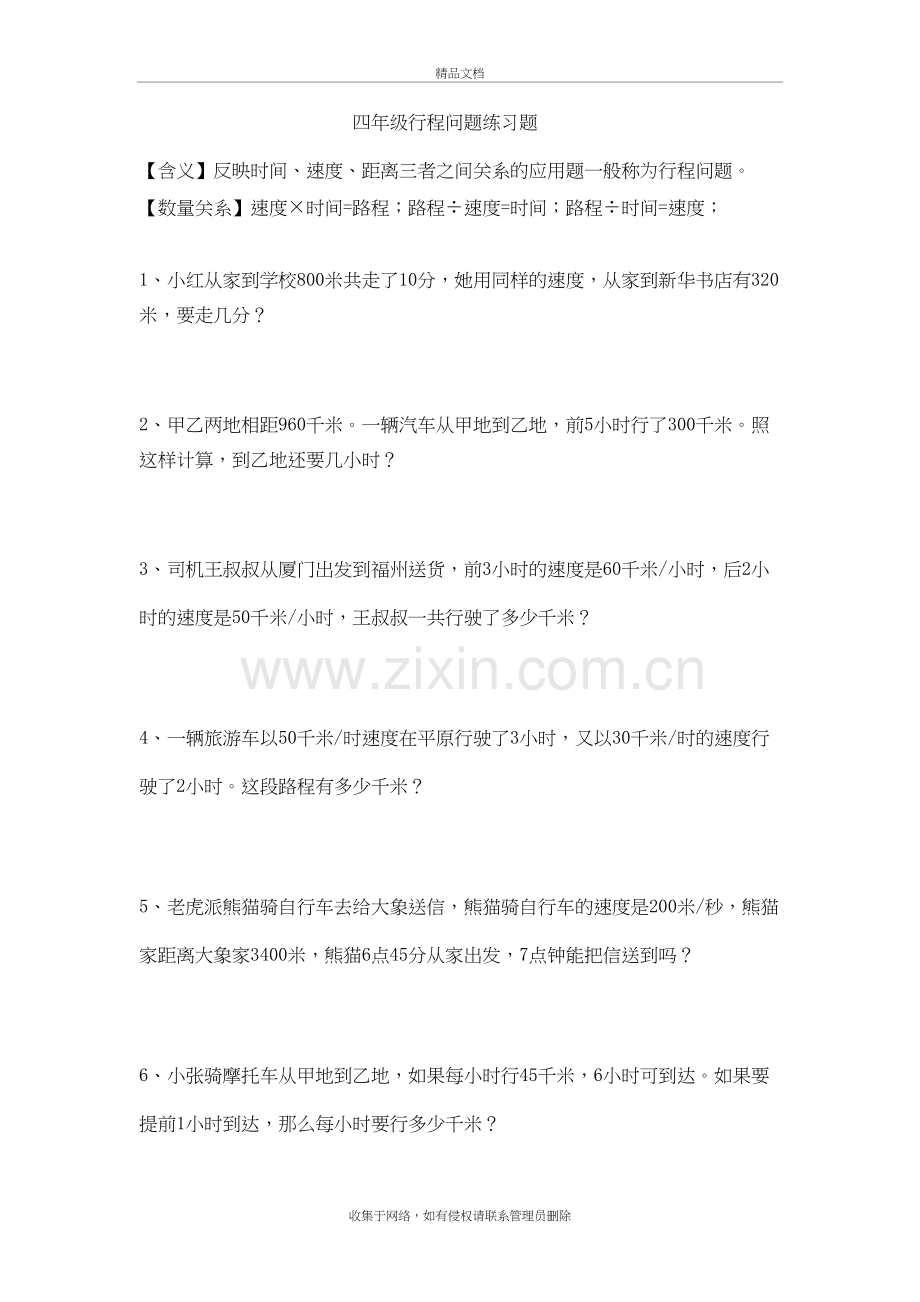 精品文档

四年级行程问题练习题

【含义】反映时间、速度、距离三者之间关系的应用题一般称为行程问题。

【数量关系】速度×时间=路程；路程÷速度=时间；路程÷时间=速度；

1、小红从家到学校800米共走了10分，她用同样的速度，从家到新华书店有320米，要走几分？

2、甲乙两地相距960千米。一辆汽车从甲地到乙地，前5小时行了300千米。照这样计算，到乙地还要几小时？

3、司机王叔叔从厦门出发到福州送货，前3小时的速度是60千米/小时，后2小时的速度是50千米/小时，王叔叔一共行驶了多少千米？

www.zixin.com.cn

4、一辆旅游车以50千米/时速度在平原行驶了3小时，又以30千米/时的速度行驶了2小时。这段路程有多少千米？

5、老虎派熊猫骑自行车去给大象送信，熊猫骑自行车的速度是200米/秒，熊猫家距离大象家3400米，熊猫6点45分从家出发，7点钟能把信送到吗？

6、小张骑摩托车从甲地到乙地，如果每小时行45千米，6小时可到达。如果要提前1小时到达，那么每小时要行多少千米？

收集于网络，如有侵权请联系管理员删除